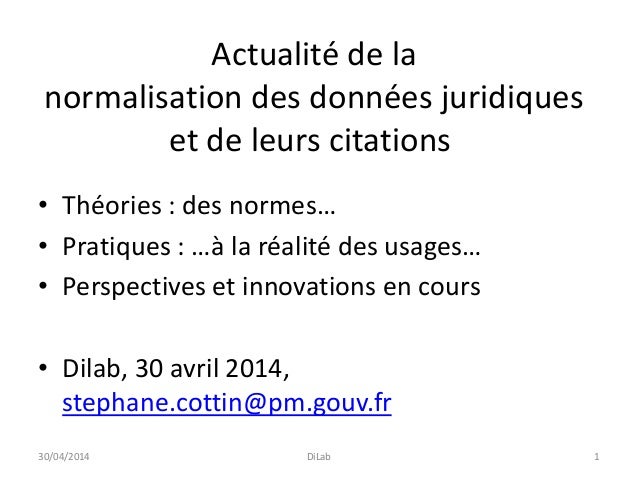 Actualité de la normalisation des données juridiques et de leurs citations

• Théories : des normes…
• Pratiques : …à la réalité des usages…
• Perspectives et innovations en cours

• Dilab, 30 avril 2014, stephane.cottin@pm.gouv.fr

30/04/2014 DiLab 1